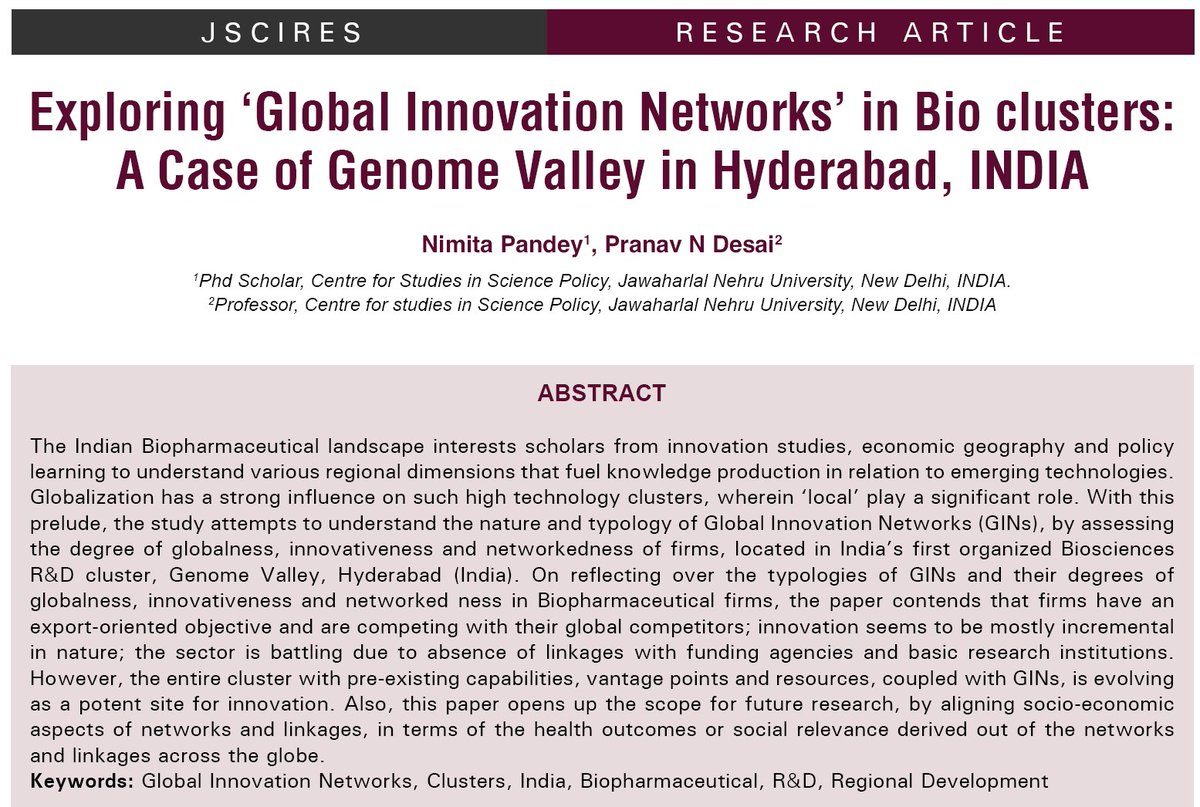 JSCIRES

RESEARCH ARTICLE

Exploring ‘Global Innovation Networks’ in Bio clusters: A Case of Genome Valley in Hyderabad, INDIA

Nimita Pandey$^1$, Pranav N Desai$^2$

$^1$Phd Scholar, Centre for Studies in Science Policy, Jawaharlal Nehru University, New Delhi, INDIA.
$^2$Professor, Centre for studies in Science Policy, Jawaharlal Nehru University, New Delhi, INDIA

ABSTRACT

The Indian Biopharmaceutical landscape interests scholars from innovation studies, economic geography and policy learning to understand various regional dimensions that fuel knowledge production in relation to emerging technologies. Globalization has a strong influence on such high technology clusters, wherein ‘local’ play a significant role. With this prelude, the study attempts to understand the nature and typology of Global Innovation Networks (GINs), by assessing the degree of globalness, innovativeness and networkedness of firms, located in India’s first organized Biosciences R&D cluster, Genome Valley, Hyderabad (India). On reflecting over the typologies of GINs and their degrees of globalness, innovativeness and networked ness in Biopharmaceutical firms, the paper contends that firms have an export-oriented objective and are competing with their global competitors; innovation seems to be mostly incremental in nature; the sector is battling due to absence of linkages with funding agencies and basic research institutions. However, the entire cluster with pre-existing capabilities, vantage points and resources, coupled with GINs, is evolving as a potent site for innovation. Also, this paper opens up the scope for future research, by aligning socio-economic aspects of networks and linkages, in terms of the health outcomes or social relevance derived out of the networks and linkages across the globe.
Keywords: Global Innovation Networks, Clusters, India, Biopharmaceutical, R&D, Regional Development